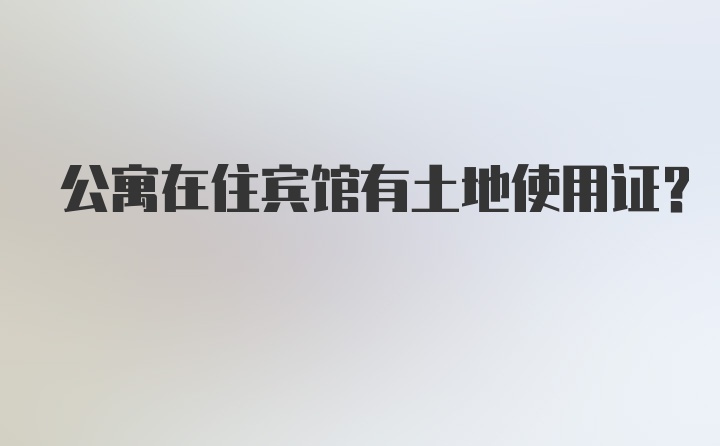 公寓在住宾馆有土地使用证?